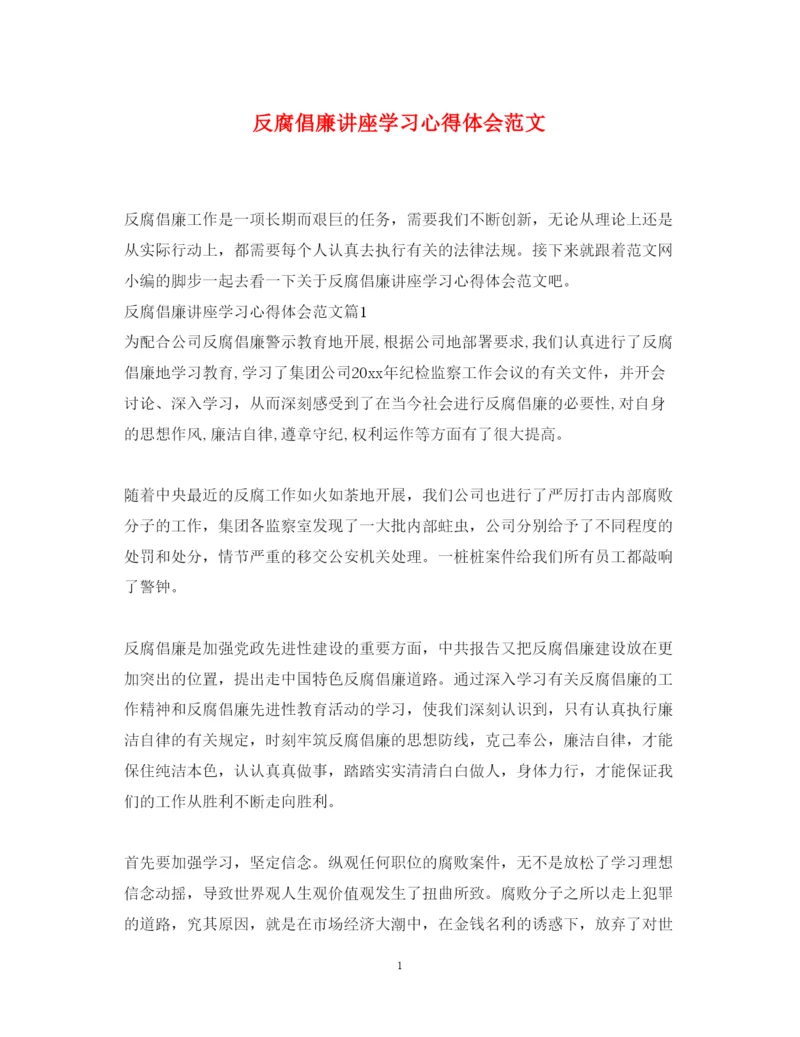 反腐倡廉讲座学习心得体会范文

反腐倡廉工作是一项长期而艰巨的任务，需要我们不断创新，无论从理论上还是从实际行动上，都需要每个人认真去执行有关的法律法规。接下来就跟着范文网小编的脚步一起去看一下关于反腐倡廉讲座学习心得体会范文吧。
反腐倡廉讲座学习心得体会范文篇1
为配合公司反腐倡廉警示教育地开展,根据公司地部署要求,我们认真进行了反腐倡廉地学习教育,学习了集团公司20xx年纪检监察工作会议的有关文件，并开会讨论、深入学习，从而深刻感受到了在当今社会进行反腐倡廉的必要性,对自身的思想作风,廉洁自律,遵章守纪,权利运作等方面有了很大提高。

随着中央最近的反腐工作如火如荼地开展，我们公司也进行了严厉打击内部腐败分子的工作，集团各监察室发现了一大批内部蛀虫，公司分别给予了不同程度的处罚和处分，情节严重的移交公安机关处理。一桩桩案件给我们所有员工都敲响了警钟。

反腐倡廉是加强党政先进性建设的重要方面，中共报告又把反腐倡廉建设放在更加突出的位置，提出走中国特色反腐倡廉道路。通过深入学习有关反腐倡廉的工作精神和反腐倡廉先进性教育活动的学习，使我们深刻认识到，只有认真执行廉洁自律的有关规定，时刻牢筑反腐倡廉的思想防线，克己奉公，廉洁自律，才能保住纯洁本色，认认真真做事，踏踏实实清清白白做人，身体力行，才能保证我们的工作从胜利不断走向胜利。

首先要加强学习，坚定信念。纵观任何职位的腐败案件，无不是放松了学习理想信念动摇，导致世界观人生观价值观发生了扭曲所致。腐败分子之所以走上犯罪的道路，究其原因，就是在市场经济大潮中，在金钱名利的诱惑下，放弃了对世

1